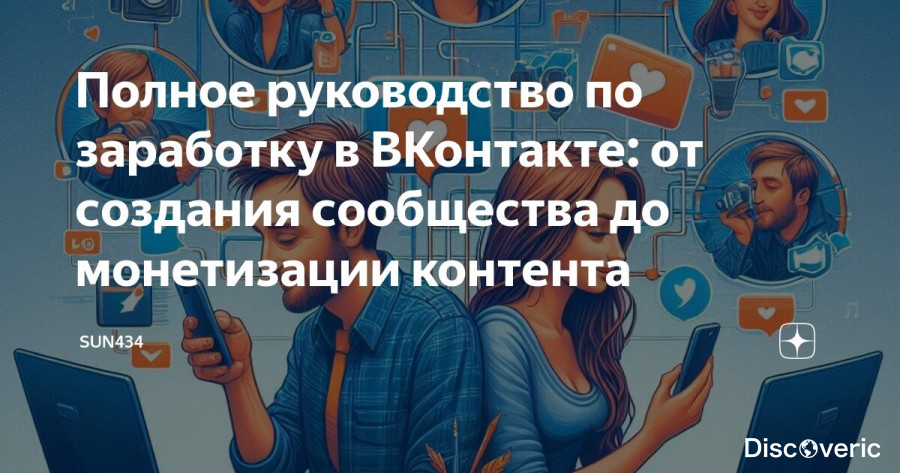 Полное руководство по заработку в ВКонтакте: от создания сообщества до монетизации контента

SUN434

Discoveric